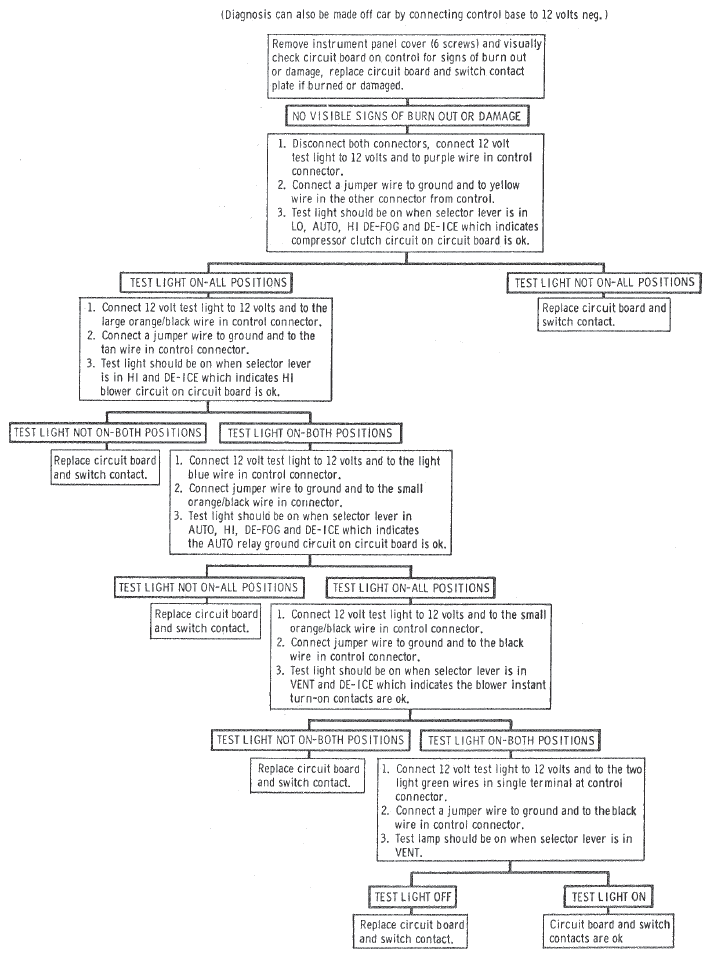 (Diagnosis can also be made off car by connecting control base to 12 volts neg.)

Remove instrument panel cover (6 screws) and visually check circuit board on control for signs of burn out or damage, replace circuit board and switch contact plate if burned or damaged.

NO VISIBLE SIGNS OF BURN OUT OR DAMAGE

1. Disconnect both connectors, connect 12 volt test light to 12 volts and to purple wire in control connector.
2. Connect a jumper wire to ground and to yellow wire in the other connector from control.
3. Test light should be on when selector lever is in LO, AUTO, HI DE-FOG and DE-ICE which indicates compressor clutch circuit on circuit board is ok.

TEST LIGHT ON-ALL POSITIONS

1. Connect 12 volt test light to 12 volts and to the large orange/black wire in control connector.
2. Connect a jumper wire to ground and to the tan wire in control connector.
3. Test light should be on when selector lever is in HI and DE-ICE which indicates HI blower circuit on circuit board is ok.

TEST LIGHT NOT ON-ALL POSITIONS

Replace circuit board and switch contact.

TEST LIGHT NOT ON-BOTH POSITIONS

Replace circuit board and switch contact.

TEST LIGHT ON-BOTH POSITIONS

1. Connect 12 volt test light to 12 volts and to the light blue wire in control connector.
2. Connect jumper wire to ground and to the small orange/black wire in connector.
3. Test light should be on when selector lever in AUTO, HI, DE-FOG and DE-ICE which indicates the AUTO relay ground circuit on circuit board is ok.

TEST LIGHT NOT ON-ALL POSITIONS

Replace circuit board and switch contact.

TEST LIGHT ON-ALL POSITIONS

1. Connect 12 volt test light to 12 volts and to the small orange/black wire in control connector.
2. Connect jumper wire to ground and to the black wire in control connector.
3. Test light should be on when selector lever is in VENT and DE-ICE which indicates the blower instant turn-on contacts are ok.

TEST LIGHT NOT ON-BOTH POSITIONS

Replace circuit board and switch contact.

TEST LIGHT ON-BOTH POSITIONS

1. Connect 12 volt test light to 12 volts and to the two light green wires in single terminal at control connector.
2. Connect a jumper wire to ground and to the black wire in control connector.
3. Test lamp should be on when selector lever is in VENT.

TEST LIGHT OFF

Replace circuit board and switch contact.

TEST LIGHT ON

Circuit board and switch contacts are ok